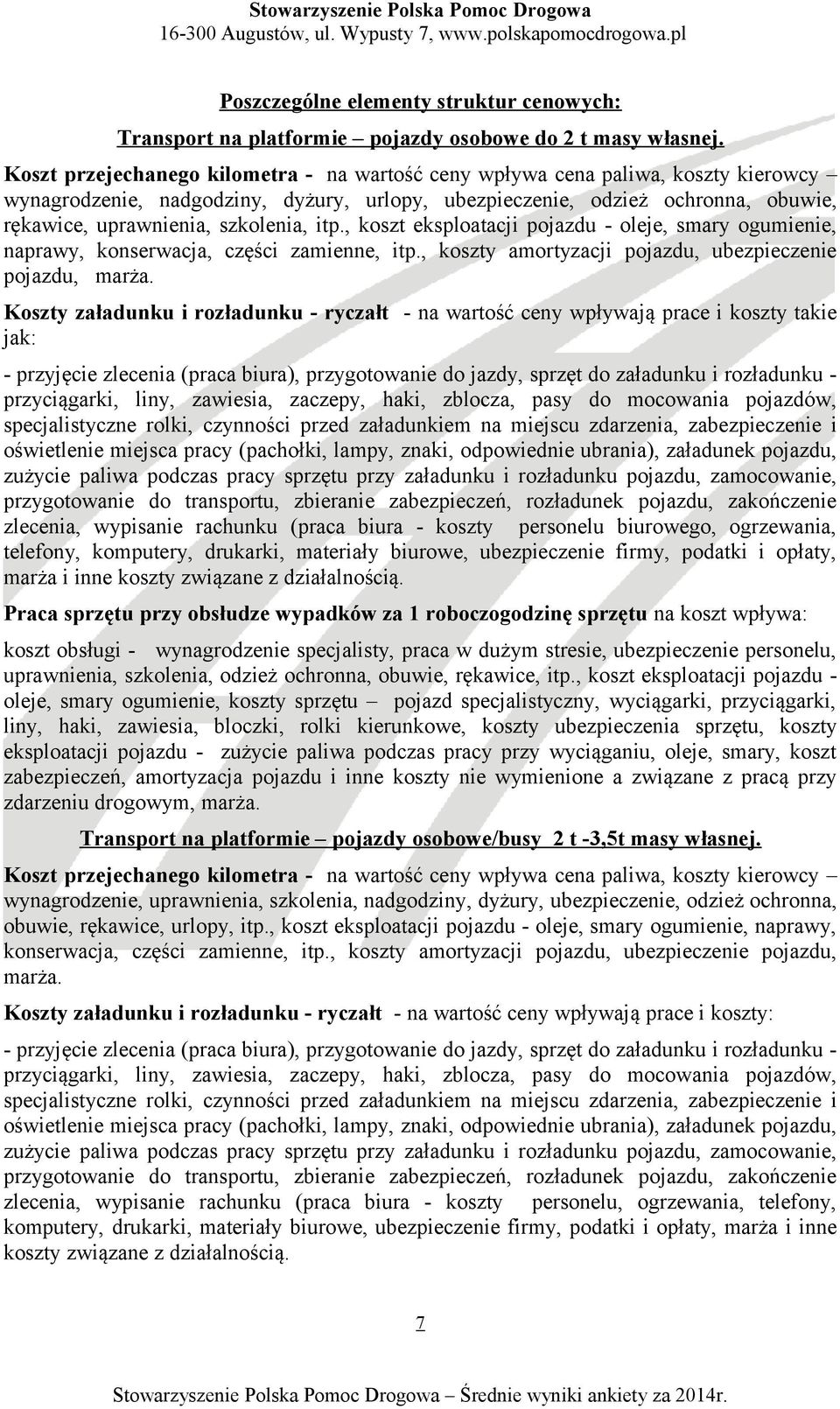 Stowarzyszenie Polska Pomoc Drogowa
16-300 Augustów, ul. Wypusty 7, www.polskapomocdrogowa.pl

Poszczególne elementy struktur cenowych:

Transport na platformie – pojazdy osobowe do 2 t masy własnej.

Koszt przejechanego kilometra - na wartość ceny wpływa cena paliwa, koszty kierowcy – wynagrodzenie, nadgodziny, dyżury, urlopy, ubezpieczenie, odzież ochronna, obuwie, rękawice, uprawnienia, szkolenia, itp., koszt eksploatacji pojazdu - oleje, smary ogumienie, naprawy, konserwacja, części zamienne, itp., koszty amortyzacji pojazdu, ubezpieczenie pojazdu, marża.

Koszty załadunku i rozładunku - ryczałt - na wartość ceny wpływają prace i koszty takie jak:

- przyjęcie zlecenia (praca biura), przygotowanie do jazdy, sprzęt do załadunku i rozładunku - przyciągarki, liny, zawiesia, zaczepy, haki, zblocza, pasy do mocowania pojazdów, specjalistyczne rolki, czynności przed załadunkiem na miejscu zdarzenia, zabezpieczenie i oświetlenie miejsca pracy (pachołki, lampy, znaki, odpowiednie ubrania), załadunek pojazdu, zużycie paliwa podczas pracy sprzętu przy załadunku i rozładunku pojazdu, zamocowanie, przygotowanie do transportu, zbieranie zabezpieczeń, rozładunek pojazdu, zakończenie zlecenia, wypisanie rachunku (praca biura - koszty personelu biurowego, ogrzewania, telefony, komputery, drukarki, materiały biurowe, ubezpieczenie firmy, podatki i opłaty, marża i inne koszty związane z działalnością.

Praca sprzętu przy obsłudze wypadków za 1 roboczogodzinę sprzętu na koszt wpływa:

koszt obsługi - wynagrodzenie specjalisty, praca w dużym stresie, ubezpieczenie personelu, uprawnienia, szkolenia, odzież ochronna, obuwie, rękawice, itp., koszt eksploatacji pojazdu - oleje, smary ogumienie, koszty sprzętu – pojazd specjalistyczny, wyciągarki, przyciągarki, liny, haki, zawiesia, bloczki, rolki kierunkowe, koszty ubezpieczenia sprzętu, koszty eksploatacji pojazdu - zużycie paliwa podczas pracy przy wyciąganiu, oleje, smary, koszt zabezpieczeń, amortyzacja pojazdu i inne koszty nie wymienione a związane z pracą przy zdarzeniu drogowym, marża.

Transport na platformie – pojazdy osobowe/busy 2 t -3,5t masy własnej.

Koszt przejechanego kilometra - na wartość ceny wpływa cena paliwa, koszty kierowcy – wynagrodzenie, uprawnienia, szkolenia, nadgodziny, dyżury, ubezpieczenie, odzież ochronna, obuwie, rękawice, urlopy, itp., koszt eksploatacji pojazdu - oleje, smary ogumienie, naprawy, konserwacja, części zamienne, itp., koszty amortyzacji pojazdu, ubezpieczenie pojazdu, marża.

Koszty załadunku i rozładunku - ryczałt - na wartość ceny wpływają prace i koszty:

- przyjęcie zlecenia (praca biura), przygotowanie do jazdy, sprzęt do załadunku i rozładunku - przyciągarki, liny, zawiesia, zaczepy, haki, zblocza, pasy do mocowania pojazdów, specjalistyczne rolki, czynności przed załadunkiem na miejscu zdarzenia, zabezpieczenie i oświetlenie miejsca pracy (pachołki, lampy, znaki, odpowiednie ubrania), załadunek pojazdu, zużycie paliwa podczas pracy sprzętu przy załadunku i rozładunku pojazdu, zamocowanie, przygotowanie do transportu, zbieranie zabezpieczeń, rozładunek pojazdu, zakończenie zlecenia, wypisanie rachunku (praca biura - koszty personelu, ogrzewania, telefony, komputery, drukarki, materiały biurowe, ubezpieczenie firmy, podatki i opłaty, marża i inne koszty związane z działalnością.

7

Stowarzyszenie Polska Pomoc Drogowa – Średnie wyniki ankiety za 2014r.